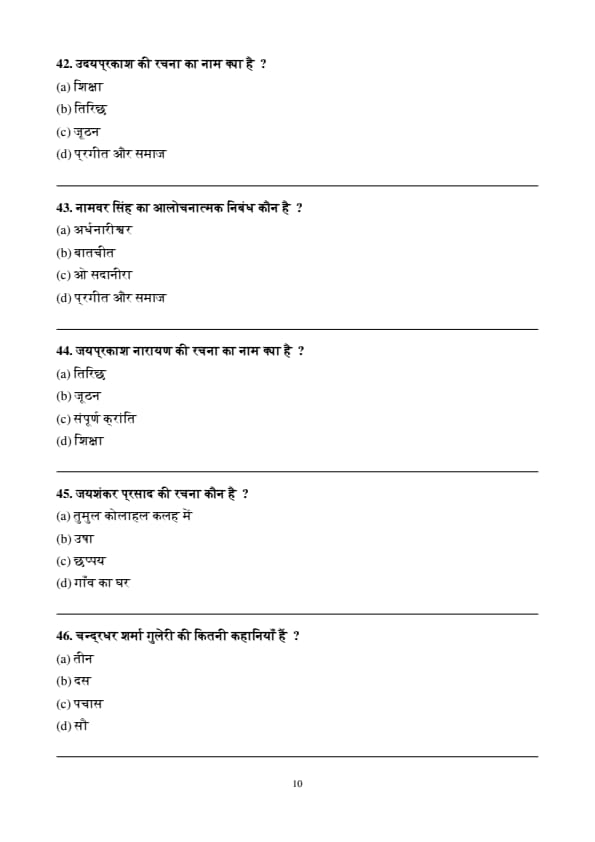 42. उदयप्रकाश की रचना का नाम क्या है ?
(a) शिक्षा
(b) तिरिछ
(c) जूठन
(d) प्रगीत और समाज

43. नामवर सिंह का आलोचनात्मक निबंध कौन है ?
(a) अर्धनारीश्वर
(b) बातचीत
(c) ओ सदानीरा
(d) प्रगीत और समाज

44. जयप्रकाश नारायण की रचना का नाम क्या है ?
(a) तिरिछ
(b) जूठन
(c) संपूर्ण क्रांति
(d) शिक्षा

45. जयशंकर प्रसाद की रचना कौन है ?
(a) तुमुल कोलाहल कलह में
(b) उषा
(c) छप्पय
(d) गाँव का घर

46. चन्द्रधर शर्मा गुलेरी की कितनी कहानियाँ हैं ?
(a) तीन
(b) दस
(c) पचास
(d) सौ

10